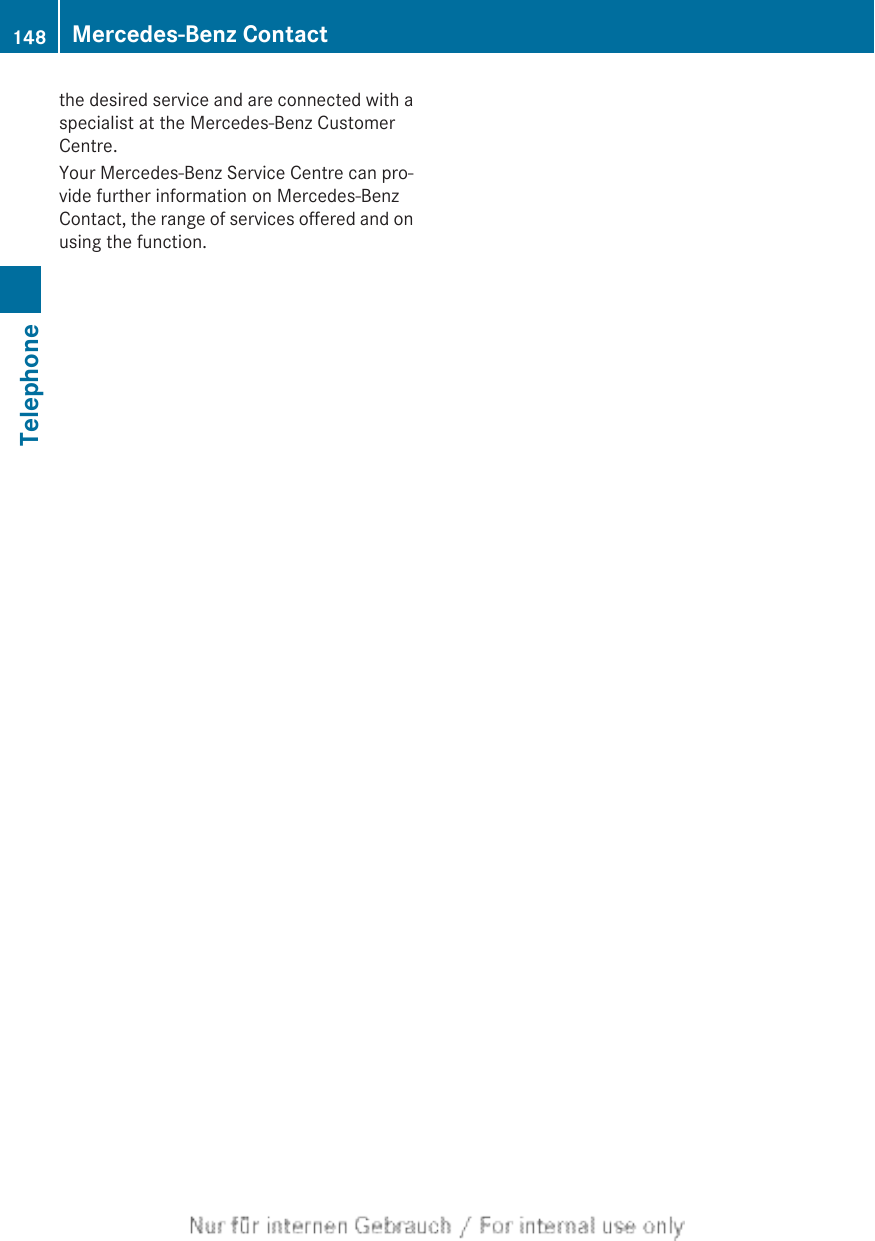 148 Mercedes-Benz Contact

Telephone

the desired service and are connected with a specialist at the Mercedes-Benz Customer Centre.

Your Mercedes-Benz Service Centre can provide further information on Mercedes-Benz Contact, the range of services offered and on using the function.

Nur für internen Gebrauch / For internal use only